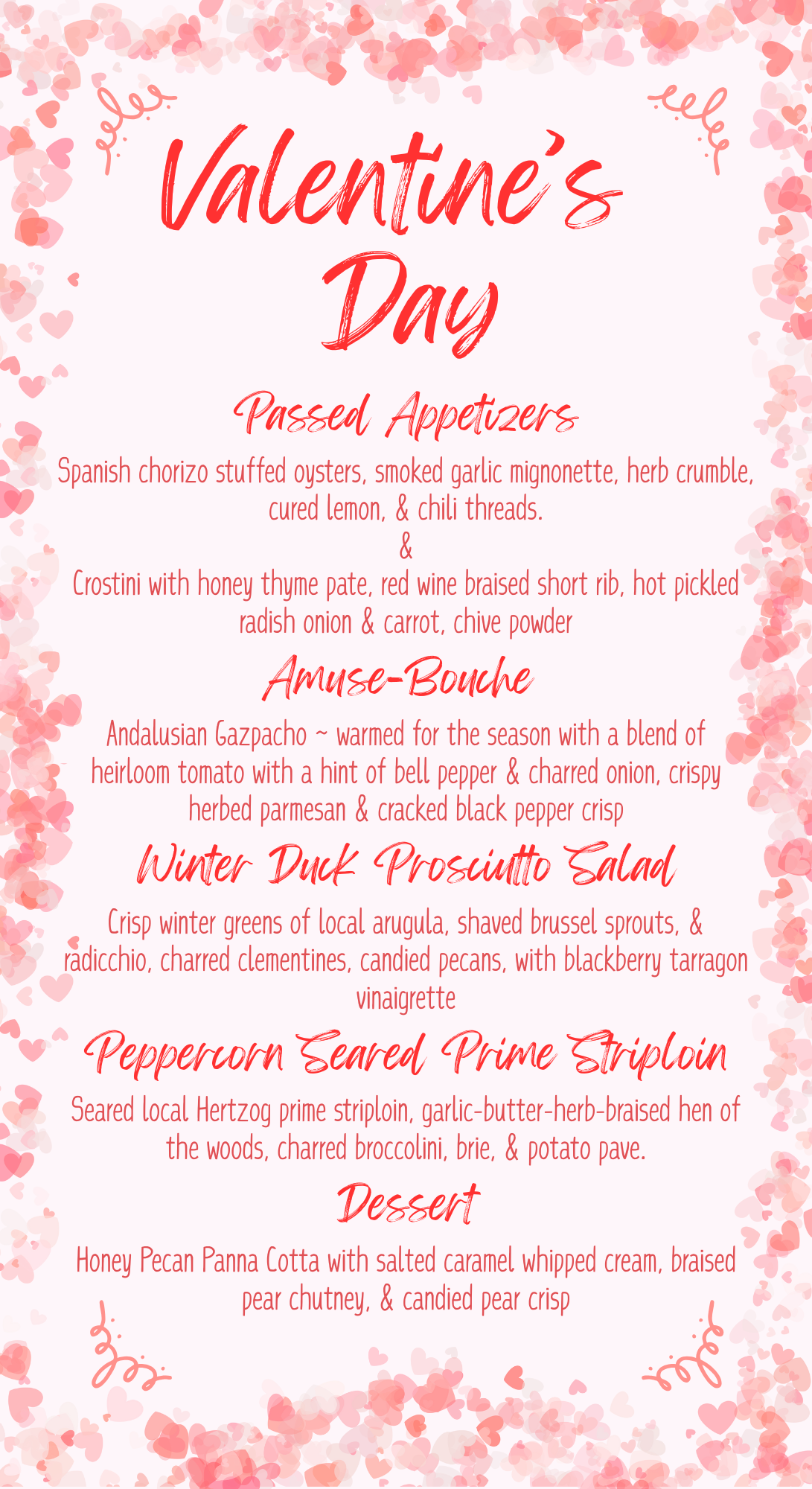 Valentine's Day

Passed Appetizers

Spanish chorizo stuffed oysters, smoked garlic mignonette, herb crumble, cured lemon, & chili threads.
&
Crostini with honey thyme pate, red wine braised short rib, hot pickled radish onion & carrot, chive powder

Amuse-Bouche

Andalusian Gazpacho ~ warmed for the season with a blend of heirloom tomato with a hint of bell pepper & charred onion, crispy herbed parmesan & cracked black pepper crisp

Winter Duck Prosciutto Salad

Crisp winter greens of local arugula, shaved brussel sprouts, & radicchio, charred clementines, candied pecans, with blackberry tarragon vinaigrette

Peppercorn Seared Prime Striploin

Seared local Hertzog prime striploin, garlic-butter-herb-braised hen of the woods, charred broccolini, brie, & potato pave.

Dessert

Honey Pecan Panna Cotta with salted caramel whipped cream, braised pear chutney, & candied pear crisp